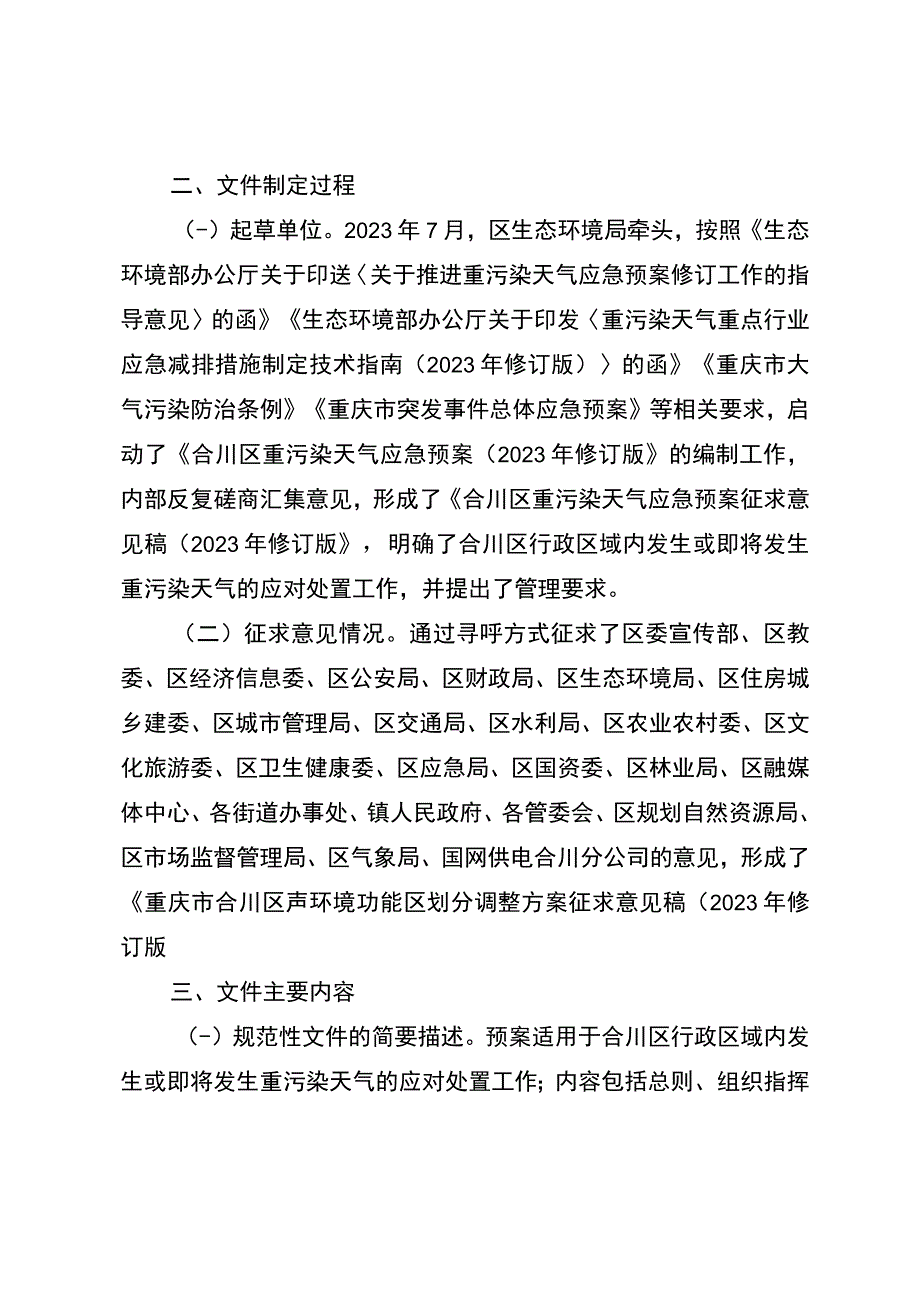 二、文件制定过程

（-）起草单位。2023年7月，区生态环境局牵头，按照《生态环境部办公厅关于印送〈关于推进重污染天气应急预案修订工作的指导意见〉的函》《生态环境部办公厅关于印发〈重污染天气重点行业应急减排措施制定技术指南（2023年修订版）〉的函》《重庆市大气污染防治条例》《重庆市突发事件总体应急预案》等相关要求，启动了《合川区重污染天气应急预案（2023年修订版》的编制工作，内部反复磋商汇集意见，形成了《合川区重污染天气应急预案征求意见稿（2023年修订版》，明确了合川区行政区域内发生或即将发生重污染天气的应对处置工作，并提出了管理要求。

（二）征求意见情况。通过寻呼方式征求了区委宣传部、区教委、区经济信息委、区公安局、区财政局、区生态环境局、区住房城乡建委、区城市管理局、区交通局、区水利局、区农业农村委、区文化旅游委、区卫生健康委、区应急局、区国资委、区林业局、区融媒体中心、各街道办事处、镇人民政府、各管委会、区规划自然资源局、区市场监督管理局、区气象局、国网供电合川分公司的意见，形成了《重庆市合川区声环境功能区划分调整方案征求意见稿（2023年修订版

三、文件主要内容

（-）规范性文件的简要描述。预案适用于合川区行政区域内发生或即将发生重污染天气的应对处置工作；内容包括总则、组织指挥